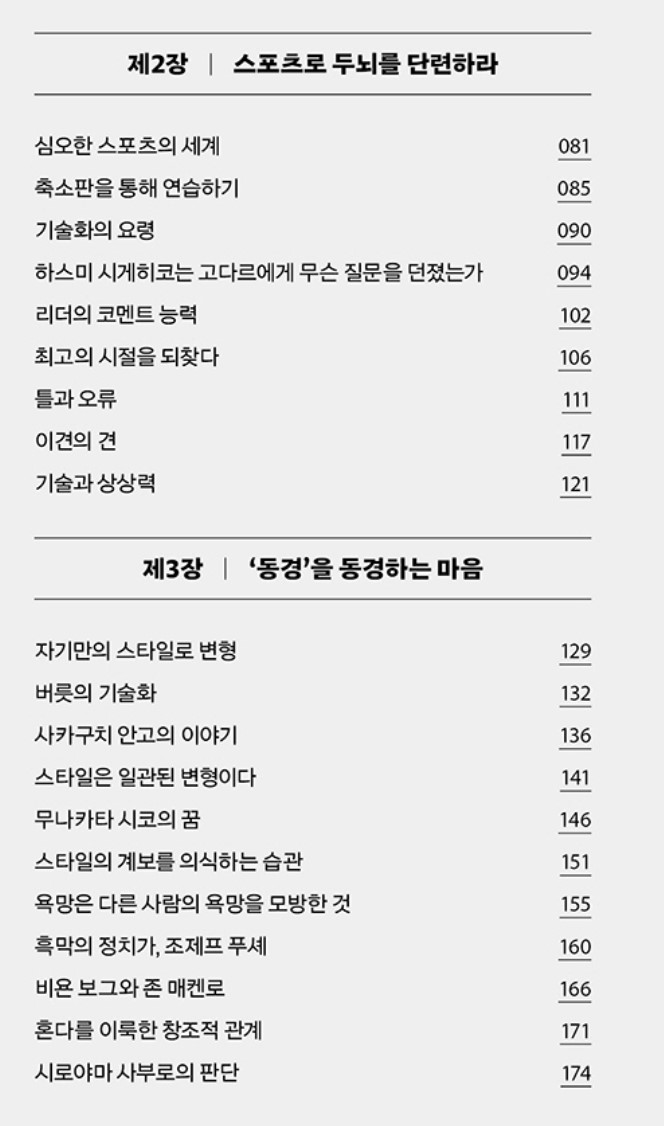 제2장 | 스포츠로 두뇌를 단련하라

심오한 스포츠의 세계 081
축소판을 통해 연습하기 085
기술화의 요령 090
하스미 시게히코는 고다르에게 무슨 질문을 던졌는가 094
리더의 코멘트 능력 102
최고의 시절을 되찾다 106
틀과 오류 111
이견의 견 117
기술과 상상력 121

제3장 | '동경'을 동경하는 마음

자기만의 스타일로 변형 129
버릇의 기술화 132
사카구치 안고의 이야기 136
스타일은 일관된 변형이다 141
무나카타 시코의 꿈 146
스타일의 계보를 의식하는 습관 151
욕망은 다른 사람의 욕망을 모방한 것 155
흑막의 정치가, 조제프 푸셰 160
비욘 보그와 존 매켄로 166
혼다를 이룩한 창조적 관계 171
시로야마 사부로의 판단 174